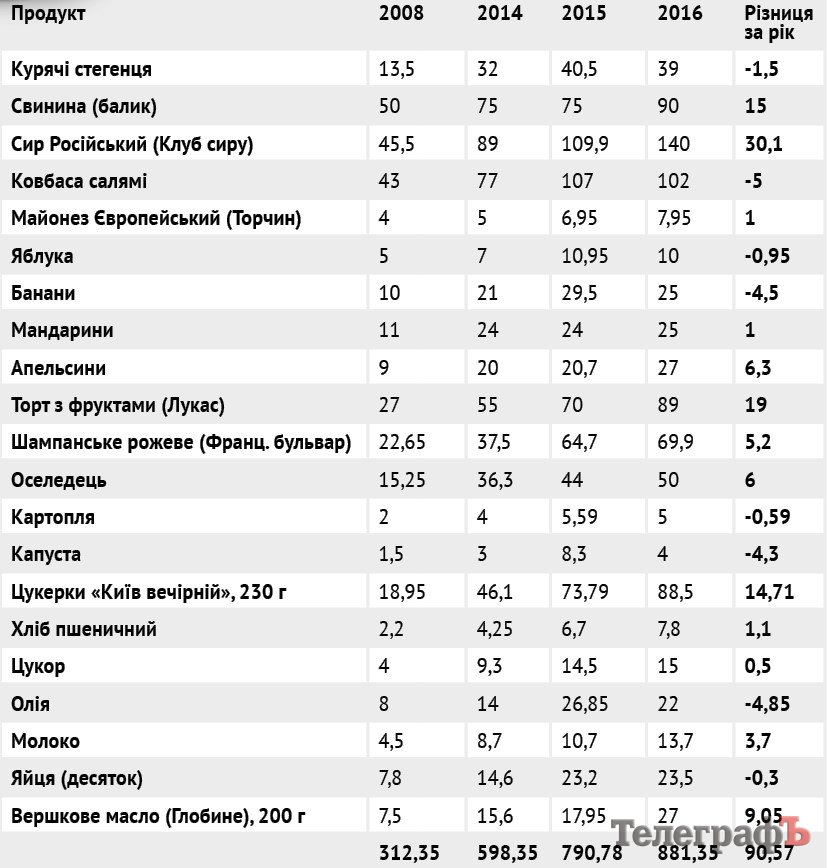 | Продукт | 2008 | 2014 | 2015 | 2016 | Різниця за рік |
|---|---|---|---|---|---|
| Курячі стегенця | 13,5 | 32 | 40,5 | 39 | -1,5 |
| Свинина (балик) | 50 | 75 | 75 | 90 | 15 |
| Сир Російський (Клуб сиру) | 45,5 | 89 | 109,9 | 140 | 30,1 |
| Ковбаса салямі | 43 | 77 | 107 | 102 | -5 |
| Майонез Європейський (Торчин) | 4 | 5 | 6,95 | 7,95 | 1 |
| Яблука | 5 | 7 | 10,95 | 10 | -0,95 |
| Банани | 10 | 21 | 29,5 | 25 | -4,5 |
| Мандарини | 11 | 24 | 24 | 25 | 1 |
| Апельсини | 9 | 20 | 20,7 | 27 | 6,3 |
| Торт з фруктами (Лукас) | 27 | 55 | 70 | 89 | 19 |
| Шампанське рожеве (Франц. бульвар) | 22,65 | 37,5 | 64,7 | 69,9 | 5,2 |
| Оселедець | 15,25 | 36,3 | 44 | 50 | 6 |
| Картопля | 2 | 4 | 5,59 | 5 | -0,59 |
| Капуста | 1,5 | 3 | 8,3 | 4 | -4,3 |
| Цукерки «Київ вечірній», 230 г | 18,95 | 46,1 | 73,79 | 88,5 | 14,71 |
| Хліб пшеничний | 2,2 | 4,25 | 6,7 | 7,8 | 1,1 |
| Цукор | 4 | 9,3 | 14,5 | 15 | 0,5 |
| Олія | 8 | 14 | 26,85 | 22 | -4,85 |
| Молоко | 4,5 | 8,7 | 10,7 | 13,7 | 3,7 |
| Яйця (десяток) | 7,8 | 14,6 | 23,2 | 23,5 | -0,3 |
| Вершкове масло (Глобине), 200 г | 7,5 | 15,6 | 17,95 | 27 | 9,05 |
| | 312,35 | 598,35 | 790,78 | 881,35 | 90,57 |

ТелеграфЪ